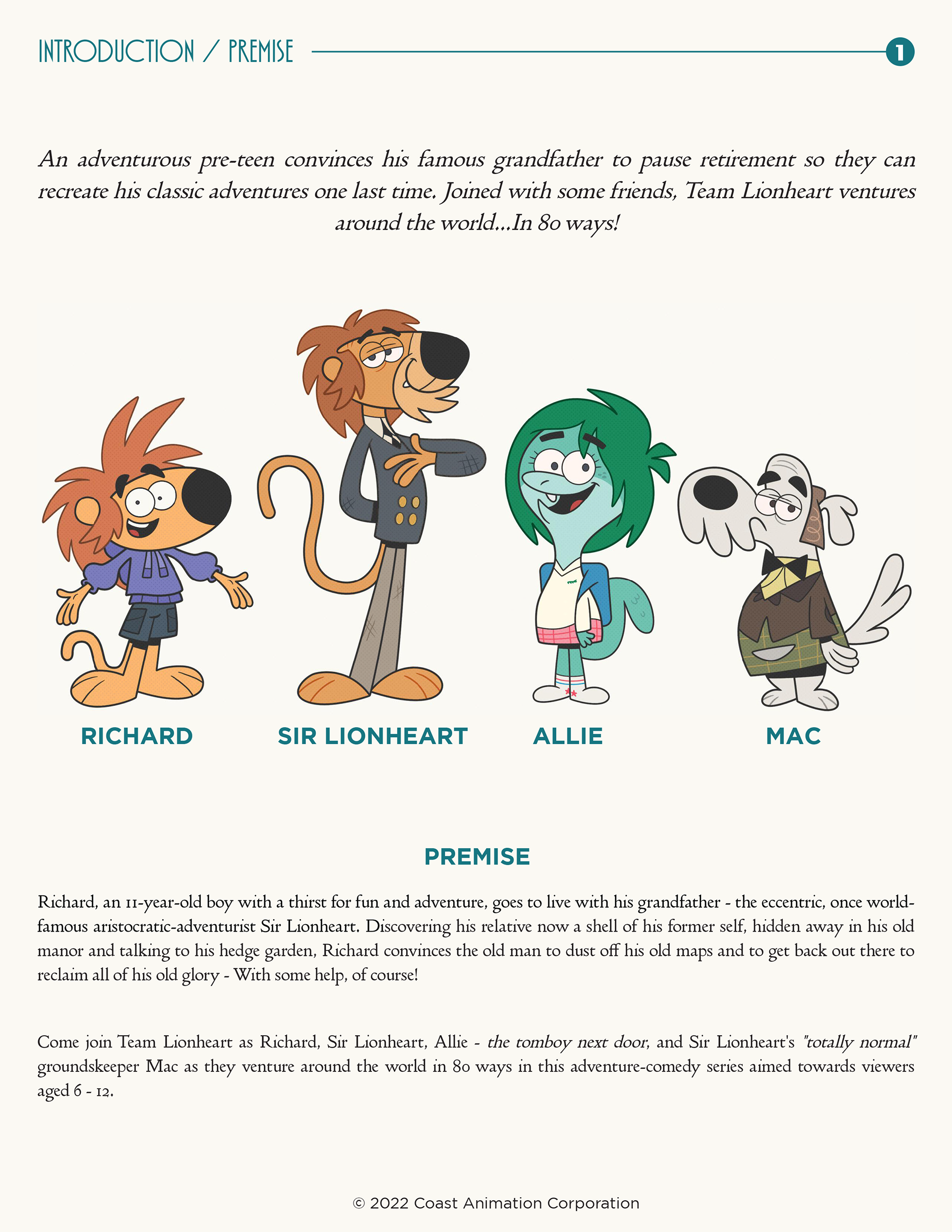 INTRODUCTION / PREMISE 1

An adventurous pre-teen convinces his famous grandfather to pause retirement so they can recreate his classic adventures one last time. Joined with some friends, Team Lionheart ventures around the world...In 80 ways!

RICHARD

SIR LIONHEART

ALLIE

MAC

PREMISE

Richard, an 11-year-old boy with a thirst for fun and adventure, goes to live with his grandfather - the eccentric, once world-famous aristocratic-adventurist Sir Lionheart. Discovering his relative now a shell of his former self, hidden away in his old manor and talking to his hedge garden, Richard convinces the old man to dust off his old maps and to get back out there to reclaim all of his old glory - With some help, of course!

Come join Team Lionheart as Richard, Sir Lionheart, Allie - the tomboy next door, and Sir Lionheart's "totally normal" groundskeeper Mac as they venture around the world in 80 ways in this adventure-comedy series aimed towards viewers aged 6 - 12.

© 2022 Coast Animation Corporation